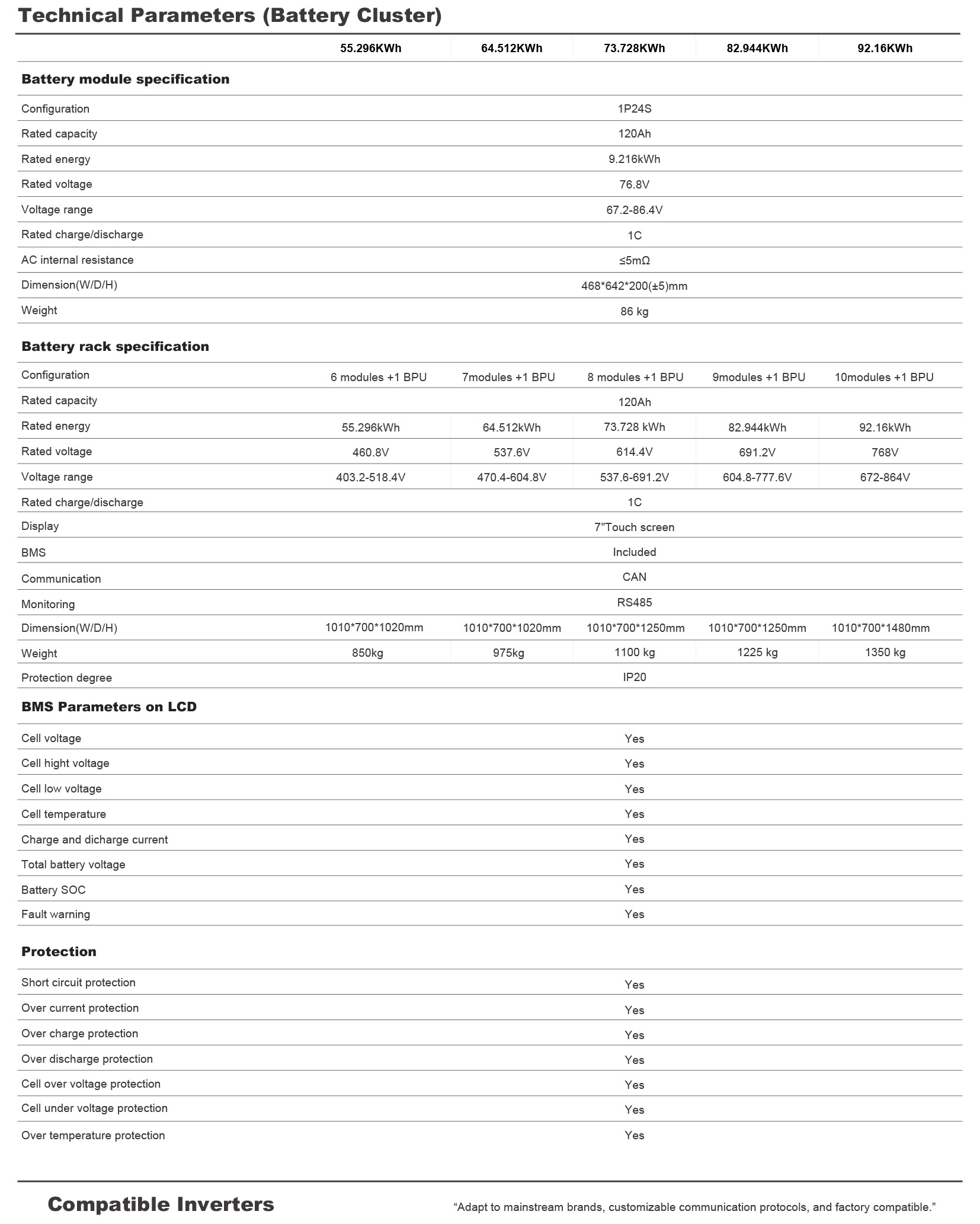 Technical Parameters (Battery Cluster)

| | 55.296KWh | 64.512KWh | 73.728KWh | 82.944KWh | 92.16KWh |
|---|---|---|---|---|---|
| **Battery module specification** | | | | | |
| Configuration | 1P24S | | | | |
| Rated capacity | 120Ah | | | | |
| Rated energy | 9.216kWh | | | | |
| Rated voltage | 76.8V | | | | |
| Voltage range | 67.2-86.4V | | | | |
| Rated charge/discharge | 1C | | | | |
| AC internal resistance | ≤5mΩ | | | | |
| Dimension(W/D/H) | 468\*642\*200(±5)mm | | | | |
| Weight | 86 kg | | | | |
| **Battery rack specification** | | | | | |
| Configuration | 6 modules +1 BPU | 7modules +1 BPU | 8 modules +1 BPU | 9modules +1 BPU | 10modules +1 BPU |
| Rated capacity | 120Ah | | | | |
| Rated energy | 55.296kWh | 64.512kWh | 73.728 kWh | 82.944kWh | 92.16kWh |
| Rated voltage | 460.8V | 537.6V | 614.4V | 691.2V | 768V |
| Voltage range | 403.2-518.4V | 470.4-604.8V | 537.6-691.2V | 604.8-777.6V | 672-864V |
| Rated charge/discharge | 1C | | | | |
| Display | 7"Touch screen | | | | |
| BMS | Included | | | | |
| Communication | CAN | | | | |
| Monitoring | RS485 | | | | |
| Dimension(W/D/H) | 1010\*700\*1020mm | 1010\*700\*1020mm | 1010\*700\*1250mm | 1010\*700\*1250mm | 1010\*700\*1480mm |
| Weight | 850kg | 975kg | 1100 kg | 1225 kg | 1350 kg |
| Protection degree | IP20 | | | | |
| **BMS Parameters on LCD** | | | | | |
| Cell voltage | Yes | | | | |
| Cell hight voltage | Yes | | | | |
| Cell low voltage | Yes | | | | |
| Cell temperature | Yes | | | | |
| Charge and dicharge current | Yes | | | | |
| Total battery voltage | Yes | | | | |
| Battery SOC | Yes | | | | |
| Fault warning | Yes | | | | |
| **Protection** | | | | | |
| Short circuit protection | Yes | | | | |
| Over current protection | Yes | | | | |
| Over charge protection | Yes | | | | |
| Over discharge protection | Yes | | | | |
| Cell over voltage protection | Yes | | | | |
| Cell under voltage protection | Yes | | | | |
| Over temperature protection | Yes | | | | |

Compatible Inverters

“Adapt to mainstream brands, customizable communication protocols, and factory compatible.”